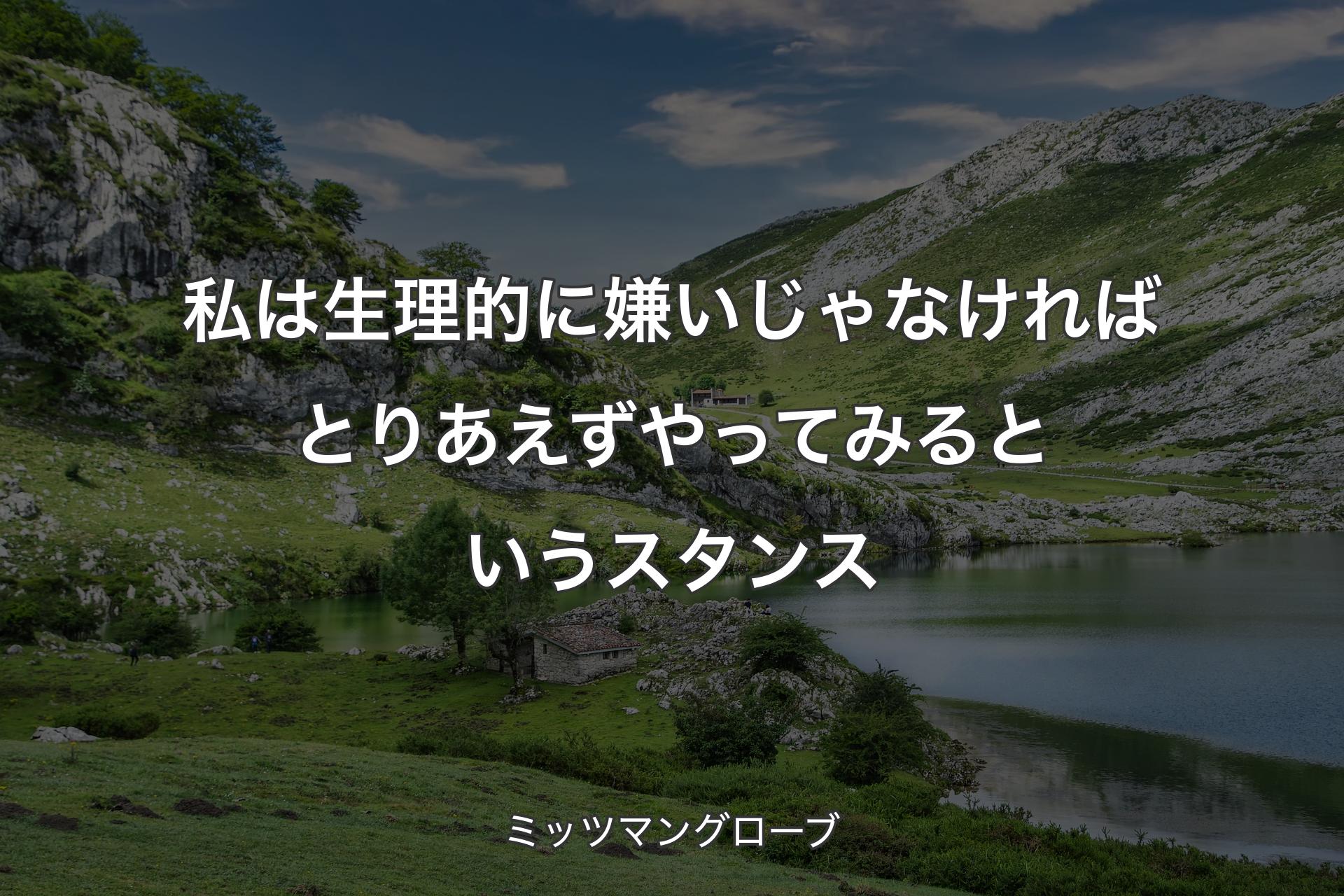 私は生理的に嫌いじゃなければとりあえずやってみるというスタンス

ミッツマングローブ